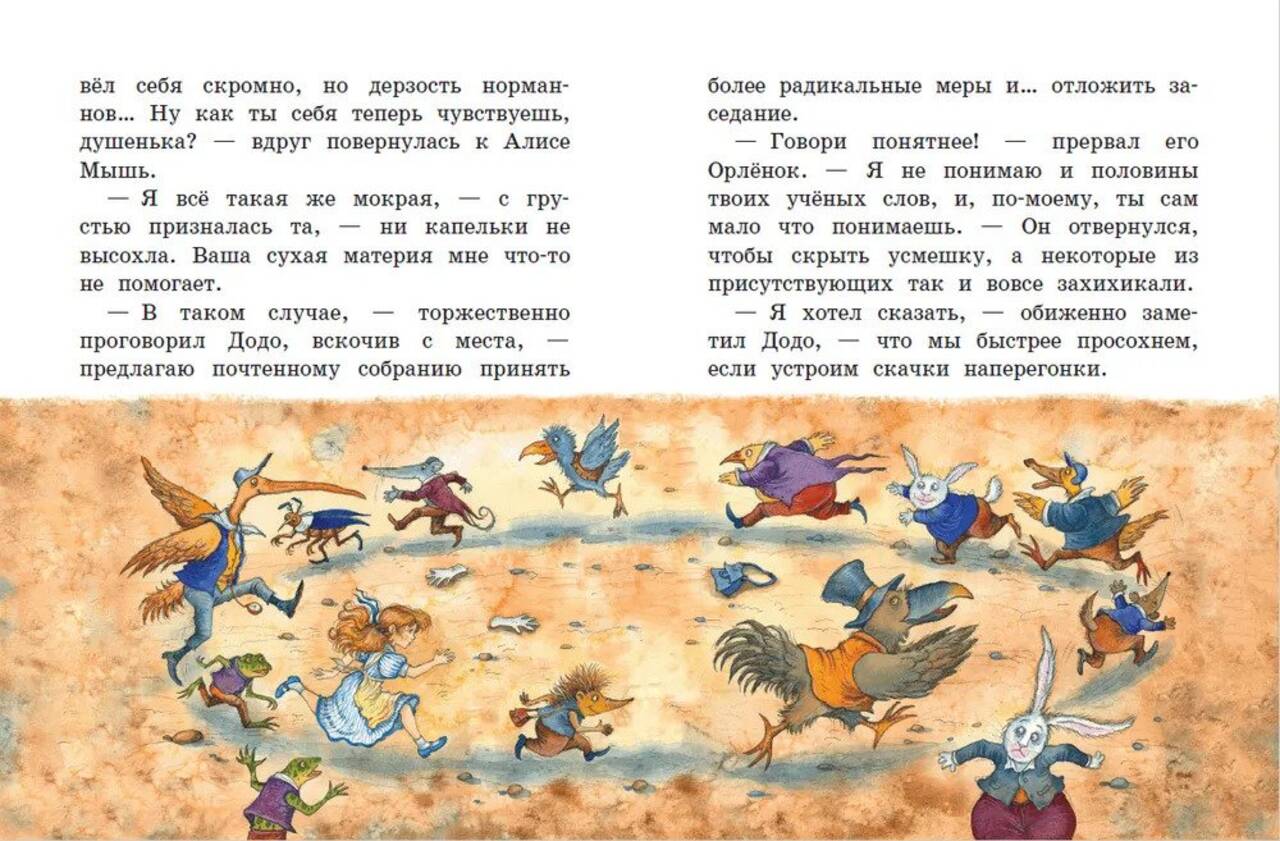 вёл себя скромно, но дерзость норманнов... Ну как ты себя теперь чувствуешь, душенька? — вдруг повернулась к Алисе Мышь.

— Я всё такая же мокрая, — с грустью призналась та, — ни капельки не высохла. Ваша сухая материя мне что-то не помогает.

— В таком случае, — торжественно проговорил Додо, вскочив с места, — предлагаю почтенному собранию принять более радикальные меры и... отложить заседание.

— Говори понятнее! — прервал его Орлёнок. — Я не понимаю и половины твоих учёных слов, и, по-моему, ты сам мало что понимаешь. — Он отвернулся, чтобы скрыть усмешку, а некоторые из присутствующих так и вовсе захихикали.

— Я хотел сказать, — обиженно заметил Додо, — что мы быстрее просохнем, если устроим скачки наперегонки.